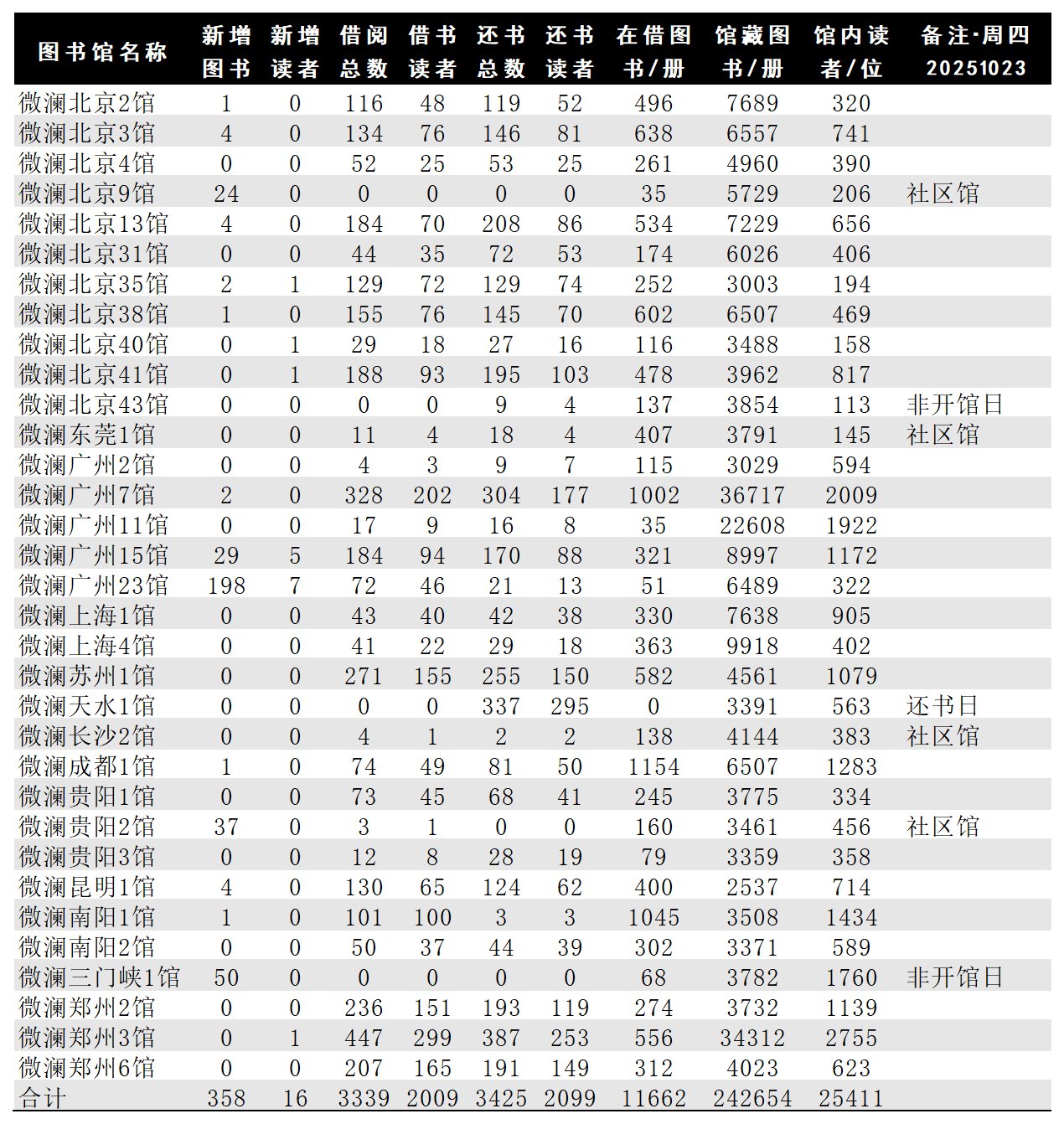 | 图书馆名称 | 新增图书 | 新增读者 | 借阅总数 | 借书读者 | 还书总数 | 还书读者 | 在借图书/册 | 馆藏图书/册 | 馆内读者/位 | 备注·周四 20251023 |
|---|---|---|---|---|---|---|---|---|---|---|
| 微澜北京2馆 | 1 | 0 | 116 | 48 | 119 | 52 | 496 | 7689 | 320 | |
| 微澜北京3馆 | 4 | 0 | 134 | 76 | 146 | 81 | 638 | 6557 | 741 | |
| 微澜北京4馆 | 0 | 0 | 52 | 25 | 53 | 25 | 261 | 4960 | 390 | |
| 微澜北京9馆 | 24 | 0 | 0 | 0 | 0 | 0 | 35 | 5729 | 206 | 社区馆 |
| 微澜北京13馆 | 4 | 0 | 184 | 70 | 208 | 86 | 534 | 7229 | 656 | |
| 微澜北京31馆 | 0 | 0 | 44 | 35 | 72 | 53 | 174 | 6026 | 406 | |
| 微澜北京35馆 | 2 | 1 | 129 | 72 | 129 | 74 | 252 | 3003 | 194 | |
| 微澜北京38馆 | 1 | 0 | 155 | 76 | 145 | 70 | 602 | 6507 | 469 | |
| 微澜北京40馆 | 0 | 1 | 29 | 18 | 27 | 16 | 116 | 3488 | 158 | |
| 微澜北京41馆 | 0 | 1 | 188 | 93 | 195 | 103 | 478 | 3962 | 817 | |
| 微澜北京43馆 | 0 | 0 | 0 | 0 | 9 | 4 | 137 | 3854 | 113 | 非开馆日 |
| 微澜东莞1馆 | 0 | 0 | 11 | 4 | 18 | 4 | 407 | 3791 | 145 | 社区馆 |
| 微澜广州2馆 | 0 | 0 | 4 | 3 | 9 | 7 | 115 | 3029 | 594 | |
| 微澜广州7馆 | 2 | 0 | 328 | 202 | 304 | 177 | 1002 | 36717 | 2009 | |
| 微澜广州11馆 | 0 | 0 | 17 | 9 | 16 | 8 | 35 | 22608 | 1922 | |
| 微澜广州15馆 | 29 | 5 | 184 | 94 | 170 | 88 | 321 | 8997 | 1172 | |
| 微澜广州23馆 | 198 | 7 | 72 | 46 | 21 | 13 | 51 | 6489 | 322 | |
| 微澜上海1馆 | 0 | 0 | 43 | 40 | 42 | 38 | 330 | 7638 | 905 | |
| 微澜上海4馆 | 0 | 0 | 41 | 22 | 29 | 18 | 363 | 9918 | 402 | |
| 微澜苏州1馆 | 0 | 0 | 271 | 155 | 255 | 150 | 582 | 4561 | 1079 | |
| 微澜天水1馆 | 0 | 0 | 0 | 0 | 337 | 295 | 0 | 3391 | 563 | 还书日 |
| 微澜长沙2馆 | 0 | 0 | 4 | 1 | 2 | 2 | 138 | 4144 | 383 | 社区馆 |
| 微澜成都1馆 | 1 | 0 | 74 | 49 | 81 | 50 | 1154 | 6507 | 1283 | |
| 微澜贵阳1馆 | 0 | 0 | 73 | 45 | 68 | 41 | 245 | 3775 | 334 | |
| 微澜贵阳2馆 | 37 | 0 | 3 | 1 | 0 | 0 | 160 | 3461 | 456 | 社区馆 |
| 微澜贵阳3馆 | 0 | 0 | 12 | 8 | 28 | 19 | 79 | 3359 | 358 | |
| 微澜昆明1馆 | 4 | 0 | 130 | 65 | 124 | 62 | 400 | 2537 | 714 | |
| 微澜南阳1馆 | 1 | 0 | 101 | 100 | 3 | 3 | 1045 | 3508 | 1434 | |
| 微澜南阳2馆 | 0 | 0 | 50 | 37 | 44 | 39 | 302 | 3371 | 589 | |
| 微澜三门峡1馆 | 50 | 0 | 0 | 0 | 0 | 0 | 68 | 3782 | 1760 | 非开馆日 |
| 微澜郑州2馆 | 0 | 0 | 236 | 151 | 193 | 119 | 274 | 3732 | 1139 | |
| 微澜郑州3馆 | 0 | 1 | 447 | 299 | 387 | 253 | 556 | 34312 | 2755 | |
| 微澜郑州6馆 | 0 | 0 | 207 | 165 | 191 | 149 | 312 | 4023 | 623 | |
| 合计 | 358 | 16 | 3339 | 2009 | 3425 | 2099 | 11662 | 242654 | 25411 | |